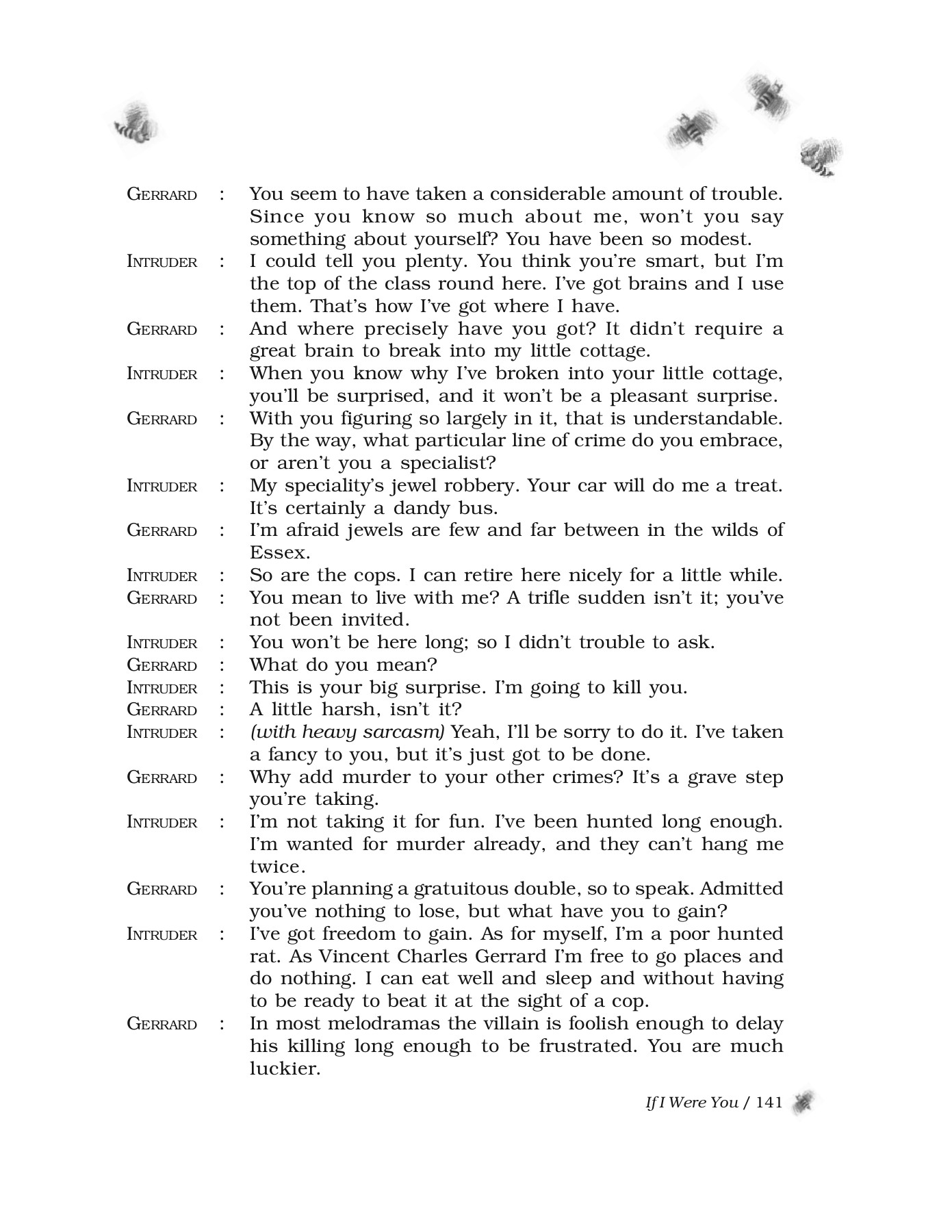 GERRARD : You seem to have taken a considerable amount of trouble. Since you know so much about me, won't you say something about yourself? You have been so modest.

INTRUDER : I could tell you plenty. You think you're smart, but I'm the top of the class round here. I've got brains and I use them. That's how I've got where I have.

GERRARD : And where precisely have you got? It didn't require a great brain to break into my little cottage.

INTRUDER : When you know why I've broken into your little cottage, you'll be surprised, and it won't be a pleasant surprise.

GERRARD : With you figuring so largely in it, that is understandable. By the way, what particular line of crime do you embrace, or aren't you a specialist?

INTRUDER : My speciality's jewel robbery. Your car will do me a treat. It's certainly a dandy bus.

GERRARD : I'm afraid jewels are few and far between in the wilds of Essex.

INTRUDER : So are the cops. I can retire here nicely for a little while.

GERRARD : You mean to live with me? A trifle sudden isn't it; you've not been invited.

INTRUDER : You won't be here long; so I didn't trouble to ask.

GERRARD : What do you mean?

INTRUDER : This is your big surprise. I'm going to kill you.

GERRARD : A little harsh, isn't it?

INTRUDER : (with heavy sarcasm) Yeah, I'll be sorry to do it. I've taken a fancy to you, but it's just got to be done.

GERRARD : Why add murder to your other crimes? It's a grave step you're taking.

INTRUDER : I'm not taking it for fun. I've been hunted long enough. I'm wanted for murder already, and they can't hang me twice.

GERRARD : You're planning a gratuitous double, so to speak. Admitted you've nothing to lose, but what have you to gain?

INTRUDER : I've got freedom to gain. As for myself, I'm a poor hunted rat. As Vincent Charles Gerrard I'm free to go places and do nothing. I can eat well and sleep and without having to be ready to beat it at the sight of a cop.

GERRARD : In most melodramas the villain is foolish enough to delay his killing long enough to be frustrated. You are much luckier.

If I Were You / 141